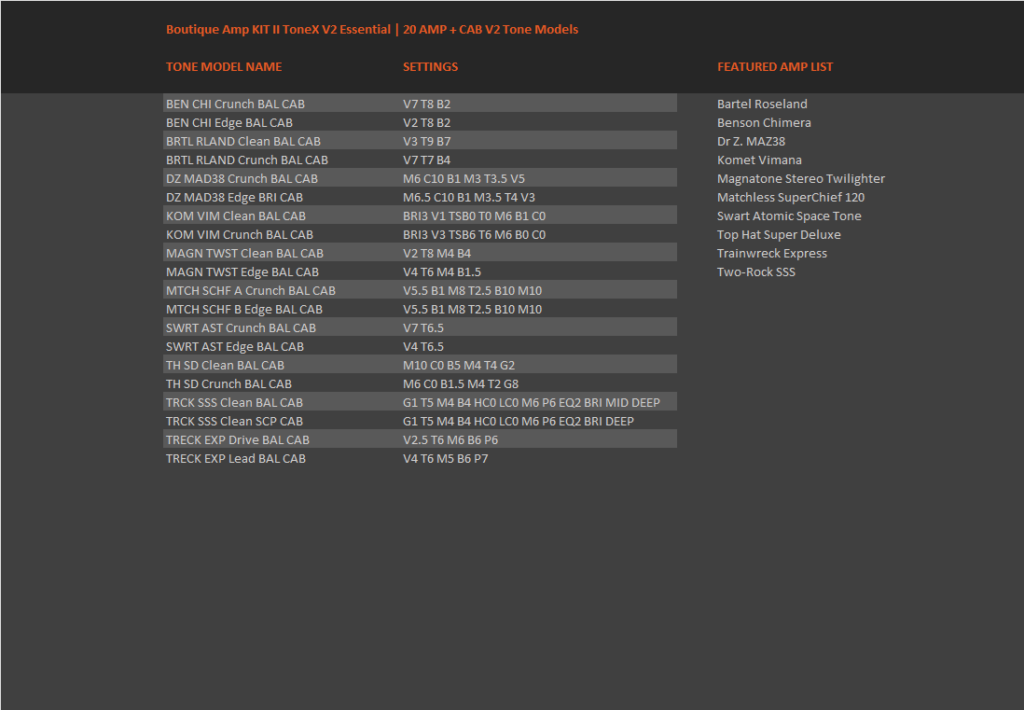 Boutique Amp KIT II ToneX V2 Essential | 20 AMP + CAB V2 Tone Models

| TONE MODEL NAME | SETTINGS |
|---|---|
| BEN CHI Crunch BAL CAB | V7 T8 B2 |
| BEN CHI Edge BAL CAB | V2 T8 B2 |
| BRTL RLAND Clean BAL CAB | V3 T9 B7 |
| BRTL RLAND Crunch BAL CAB | V7 T7 B4 |
| DZ MAD38 Crunch BAL CAB | M6 C10 B1 M3 T3.5 V5 |
| DZ MAD38 Edge BRI CAB | M6.5 C10 B1 M3.5 T4 V3 |
| KOM VIM Clean BAL CAB | BRI3 V1 TSB0 T0 M6 B1 C0 |
| KOM VIM Crunch BAL CAB | BRI3 V3 TSB6 T6 M6 B0 C0 |
| MAGN TWST Clean BAL CAB | V2 T8 M4 B4 |
| MAGN TWST Edge BAL CAB | V4 T6 M4 B1.5 |
| MTCH SCHF A Crunch BAL CAB | V5.5 B1 M8 T2.5 B10 M10 |
| MTCH SCHF B Edge BAL CAB | V5.5 B1 M8 T2.5 B10 M10 |
| SWRT AST Crunch BAL CAB | V7 T6.5 |
| SWRT AST Edge BAL CAB | V4 T6.5 |
| TH SD Clean BAL CAB | M10 C0 B5 M4 T4 G2 |
| TH SD Crunch BAL CAB | M6 C0 B1.5 M4 T2 G8 |
| TRCK SSS Clean BAL CAB | G1 T5 M4 B4 HC0 LC0 M6 P6 EQ2 BRI MID DEEP |
| TRCK SSS Clean SCP CAB | G1 T5 M4 B4 HC0 LC0 M6 P6 EQ2 BRI DEEP |
| TRECK EXP Drive BAL CAB | V2.5 T6 M6 B6 P6 |
| TRECK EXP Lead BAL CAB | V4 T6 M5 B6 P7 |

FEATURED AMP LIST

Bartel Roseland
Benson Chimera
Dr Z. MAZ38
Komet Vimana
Magnatone Stereo Twilighter
Matchless SuperChief 120
Swart Atomic Space Tone
Top Hat Super Deluxe
Trainwreck Express
Two-Rock SSS